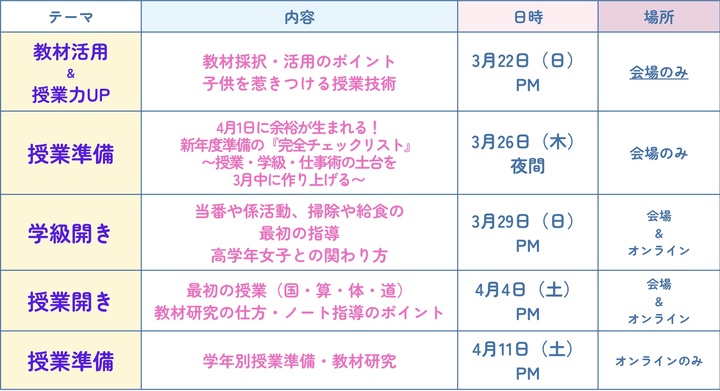 | テーマ | 内容 | 日時 | 場所 |
|---|---|---|---|
| 教材活用 & 授業力UP | 教材採択・活用のポイント 子供を惹きつける授業技術 | 3月22日（日） PM | 会場のみ |
| 授業準備 | 4月1日に余裕が生まれる！ 新年度準備の『完全チェックリスト』 〜授業・学級・仕事術の土台を 3月中に作り上げる〜 | 3月26日（木） 夜間 | 会場のみ |
| 学級開き | 当番や係活動、掃除や給食の 最初の指導 高学年女子との関わり方 | 3月29日（日） PM | 会場 & オンライン |
| 授業開き | 最初の授業（国・算・体・道） 教材研究の仕方・ノート指導のポイント | 4月4日（土） PM | 会場 & オンライン |
| 授業準備 | 学年別授業準備・教材研究 | 4月11日（土） PM | オンラインのみ |